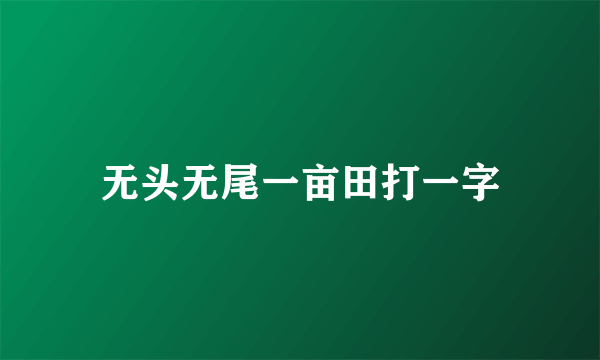 无头无尾一亩田打一字